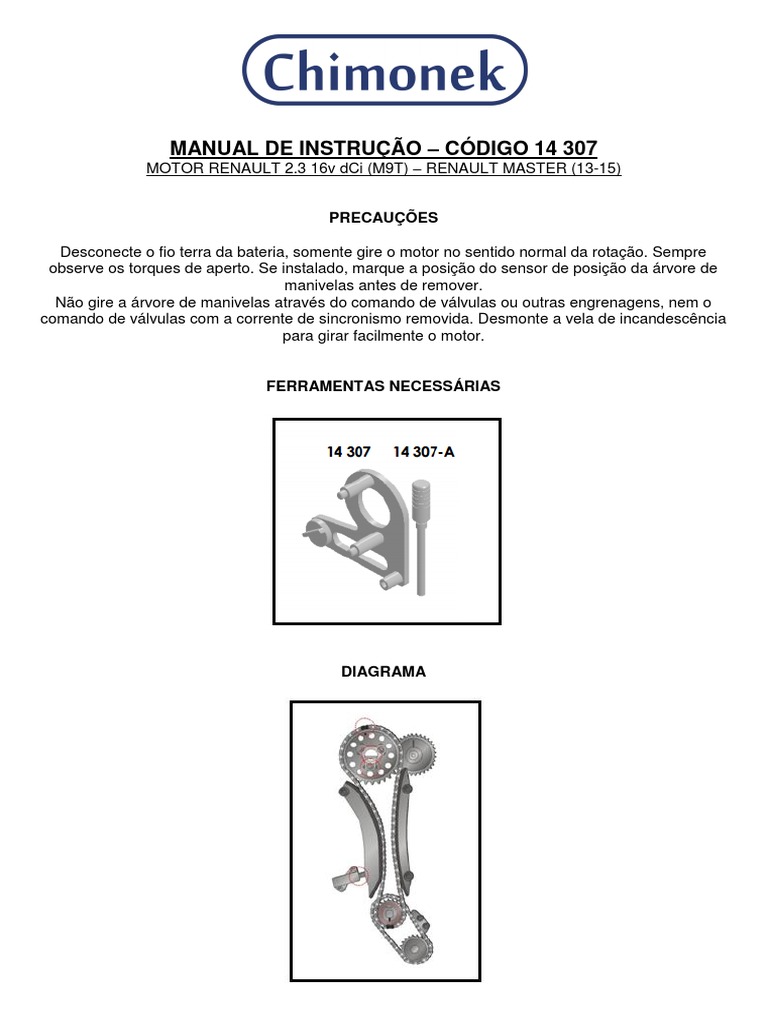 Chimonek

MANUAL DE INSTRUÇÃO – CÓDIGO 14 307
MOTOR RENAULT 2.3 16v dCi (M9T) – RENAULT MASTER (13-15)

PRECAUÇÕES

Desconecte o fio terra da bateria, somente gire o motor no sentido normal da rotação. Sempre observe os torques de aperto. Se instalado, marque a posição do sensor de posição da árvore de manivelas antes de remover.
Não gire a árvore de manivelas através do comando de válvulas ou outras engrenagens, nem o comando de válvulas com a corrente de sincronismo removida. Desmonte a vela de incandescência para girar facilmente o motor.

FERRAMENTAS NECESSÁRIAS

14 307 14 307-A

DIAGRAMA